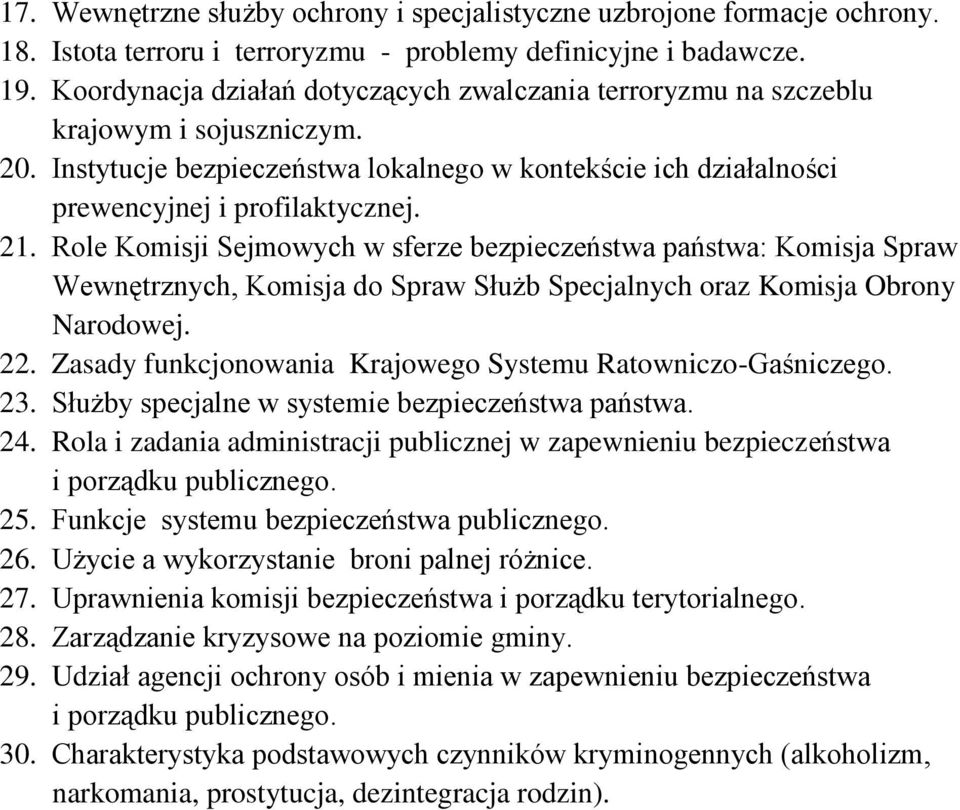 17. Wewnętrzne służby ochrony i specjalistyczne uzbrojone formacje ochrony.
18. Istota terroru i terroryzmu - problemy definicyjne i badawcze.
19. Koordynacja działań dotyczących zwalczania terroryzmu na szczeblu krajowym i sojuszniczym.
20. Instytucje bezpieczeństwa lokalnego w kontekście ich działalności prewencyjnej i profilaktycznej.
21. Role Komisji Sejmowych w sferze bezpieczeństwa państwa: Komisja Spraw Wewnętrznych, Komisja do Spraw Służb Specjalnych oraz Komisja Obrony Narodowej.
22. Zasady funkcjonowania Krajowego Systemu Ratowniczo-Gaśniczego.
23. Służby specjalne w systemie bezpieczeństwa państwa.
24. Rola i zadania administracji publicznej w zapewnieniu bezpieczeństwa i porządku publicznego.
25. Funkcje systemu bezpieczeństwa publicznego.
26. Użycie a wykorzystanie broni palnej różnice.
27. Uprawnienia komisji bezpieczeństwa i porządku terytorialnego.
28. Zarządzanie kryzysowe na poziomie gminy.
29. Udział agencji ochrony osób i mienia w zapewnieniu bezpieczeństwa i porządku publicznego.
30. Charakterystyka podstawowych czynników kryminogennych (alkoholizm, narkomania, prostytucja, dezintegracja rodzin).